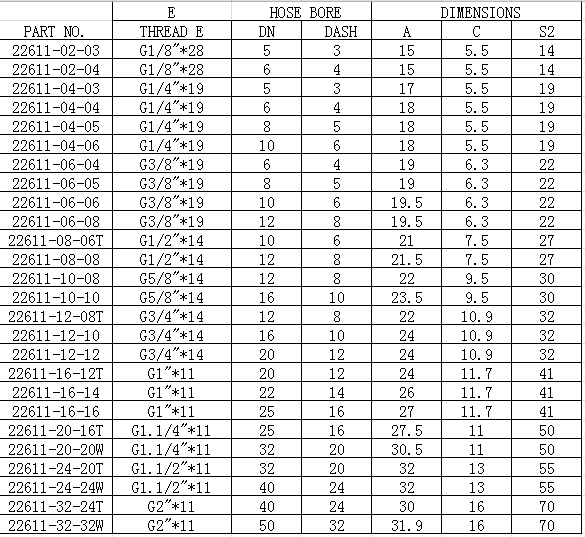 | | E | HOSE BORE | | DIMENSIONS | | |
|---|---|---|---|---|---|---|
| PART NO. | THREAD E | DN | DASH | A | C | S2 |
| 22611-02-03 | G1/8"*28 | 5 | 3 | 15 | 5.5 | 14 |
| 22611-02-04 | G1/8"*28 | 6 | 4 | 15 | 5.5 | 14 |
| 22611-04-03 | G1/4"*19 | 5 | 3 | 17 | 5.5 | 19 |
| 22611-04-04 | G1/4"*19 | 6 | 4 | 18 | 5.5 | 19 |
| 22611-04-05 | G1/4"*19 | 8 | 5 | 18 | 5.5 | 19 |
| 22611-04-06 | G1/4"*19 | 10 | 6 | 18 | 5.5 | 19 |
| 22611-06-04 | G3/8"*19 | 6 | 4 | 19 | 6.3 | 22 |
| 22611-06-05 | G3/8"*19 | 8 | 5 | 19 | 6.3 | 22 |
| 22611-06-06 | G3/8"*19 | 10 | 6 | 19.5 | 6.3 | 22 |
| 22611-06-08 | G3/8"*19 | 12 | 8 | 19.5 | 6.3 | 22 |
| 22611-08-06T | G1/2"*14 | 10 | 6 | 21 | 7.5 | 27 |
| 22611-08-08 | G1/2"*14 | 12 | 8 | 21.5 | 7.5 | 27 |
| 22611-10-08 | G5/8"*14 | 12 | 8 | 22 | 9.5 | 30 |
| 22611-10-10 | G5/8"*14 | 16 | 10 | 23.5 | 9.5 | 30 |
| 22611-12-08T | G3/4"*14 | 12 | 8 | 22 | 10.9 | 32 |
| 22611-12-10 | G3/4"*14 | 16 | 10 | 24 | 10.9 | 32 |
| 22611-12-12 | G3/4"*14 | 20 | 12 | 24 | 10.9 | 32 |
| 22611-16-12T | G1"*11 | 20 | 12 | 24 | 11.7 | 41 |
| 22611-16-14 | G1"*11 | 22 | 14 | 26 | 11.7 | 41 |
| 22611-16-16 | G1"*11 | 25 | 16 | 27 | 11.7 | 41 |
| 22611-20-16T | G1.1/4"*11 | 25 | 16 | 27.5 | 11 | 50 |
| 22611-20-20W | G1.1/4"*11 | 32 | 20 | 30.5 | 11 | 50 |
| 22611-24-20T | G1.1/2"*11 | 32 | 20 | 32 | 13 | 55 |
| 22611-24-24W | G1.1/2"*11 | 40 | 24 | 32 | 13 | 55 |
| 22611-32-24T | G2"*11 | 40 | 24 | 30 | 16 | 70 |
| 22611-32-32W | G2"*11 | 50 | 32 | 31.9 | 16 | 70 |